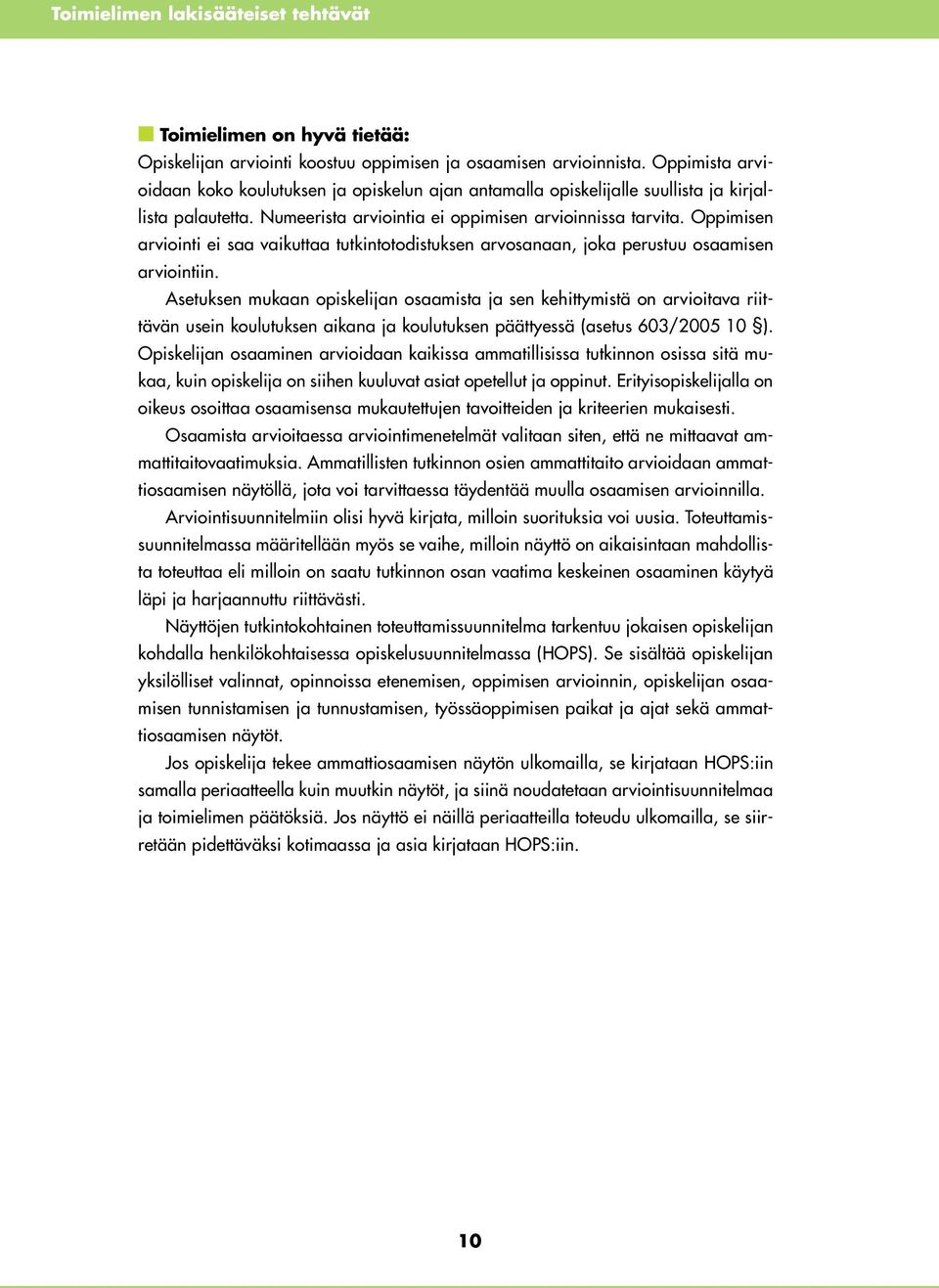 Toimielimen lakisääteiset tehtävät

Toimielimen on hyvä tietää:
Opiskelijan arviointi koostuu oppimisen ja osaamisen arvioinnista. Oppimista arvioidaan koko koulutuksen ja opiskelun ajan antamalla opiskelijalle suullista ja kirjallista palautetta. Numeerista arviointia ei oppimisen arvioinnissa tarvita. Oppimisen arviointi ei saa vaikuttaa tutkintotodistuksen arvosanaan, joka perustuu osaamisen arviointiin.

Asetuksen mukaan opiskelijan osaamista ja sen kehittymistä on arvioitava riittävän usein koulutuksen aikana ja koulutuksen päättyessä (asetus 603/2005 10 §). Opiskelijan osaaminen arvioidaan kaikissa ammatillisissa tutkinnon osissa sitä mukaa, kuin opiskelija on siihen kuuluvat asiat opetellut ja oppinut. Erityisopiskelijalla on oikeus osoittaa osaamisensa mukautettujen tavoitteiden ja kriteerien mukaisesti.

Osaamista arvioitaessa arviointimenetelmät valitaan siten, että ne mittaavat ammattitaitovaatimuksia. Ammatillisten tutkinnon osien ammattitaito arvioidaan ammattiosaamisen näytöllä, jota voi tarvittaessa täydentää muulla osaamisen arvioinnilla.

Arviointisuunnitelmiin olisi hyvä kirjata, milloin suorituksia voi uusia. Toteuttamissuunnitelmassa määritellään myös se vaihe, milloin näyttö on aikaisintaan mahdollista toteuttaa eli milloin on saatu tutkinnon osan vaatima keskeinen osaaminen käytyä läpi ja harjaannuttu riittävästi.

Näyttöjen tutkintokohtainen toteuttamissuunnitelma tarkentuu jokaisen opiskelijan kohdalla henkilökohtaisessa opiskelusuunnitelmassa (HOPS). Se sisältää opiskelijan yksilölliset valinnat, opinnoissa etenemisen, oppimisen arvioinnin, opiskelijan osaamisen tunnistamisen ja tunnustamisen, työssäoppimisen paikat ja ajat sekä ammattiosaamisen näytöt.

Jos opiskelija tekee ammattiosaamisen näytön ulkomailla, se kirjataan HOPS:iin samalla periaatteella kuin muutkin näytöt, ja siinä noudatetaan arviointisuunnitelmaa ja toimielimen päätöksiä. Jos näyttö ei näillä periaatteilla toteudu ulkomailla, se siirretään pidettäväksi kotimaassa ja asia kirjataan HOPS:iin.

10